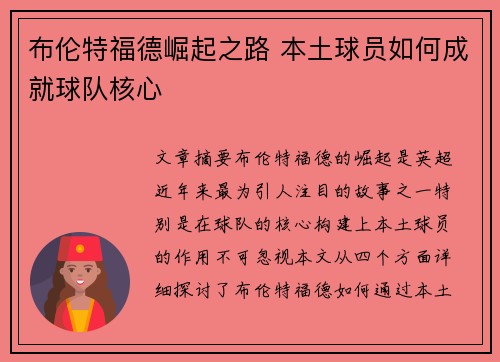 布伦特福德崛起之路 本土球员如何成就球队核心

文章摘要布伦特福德的崛起是英超近年来最为引人注目的故事之一特别是在球队的核心构建上本土球员的作用不可忽视本文从四个方面详细探讨了布伦特福德如何通过本土